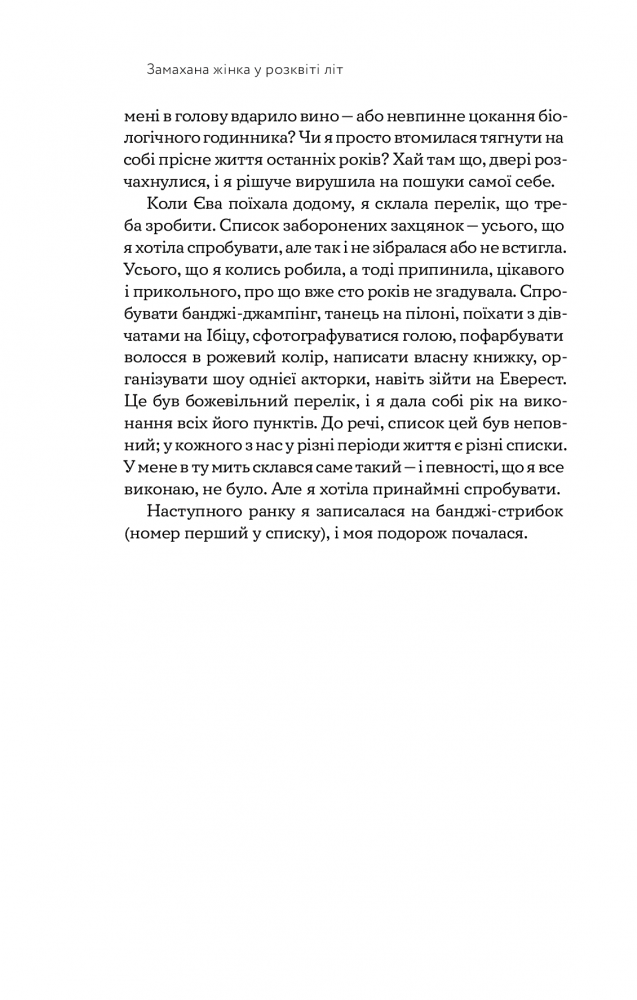 Замахана жінка у розквіті літ

мені в голову вдарило вино — або невпинне цокання біологічного годинника? Чи я просто втомилася тягнути на собі прісне життя останніх років? Хай там що, двері розчахнулися, і я рішуче вирушила на пошуки самої себе.

Коли Єва поїхала додому, я склала перелік, що треба зробити. Список заборонених захцянок — усього, що я хотіла спробувати, але так і не зібралася або не встигла. Усього, що я колись робила, а тоді припинила, цікавого і прикольного, про що вже сто років не згадувала. Спробувати банджі-джампінг, танець на пілоні, поїхати з дівчатами на Ібіцу, сфотографуватися голою, пофарбувати волосся в рожевий колір, написати власну книжку, організувати шоу однієї акторки, навіть зійти на Еверест. Це був божевільний перелік, і я дала собі рік на виконання всіх його пунктів. До речі, список цей був неповний; у кожного з нас у різні періоди життя є різні списки. У мене в ту мить склався саме такий — і певності, що я все виконаю, не було. Але я хотіла принаймні спробувати.

Наступного ранку я записалася на банджі-стрибок (номер перший у списку), і моя подорож почалася.